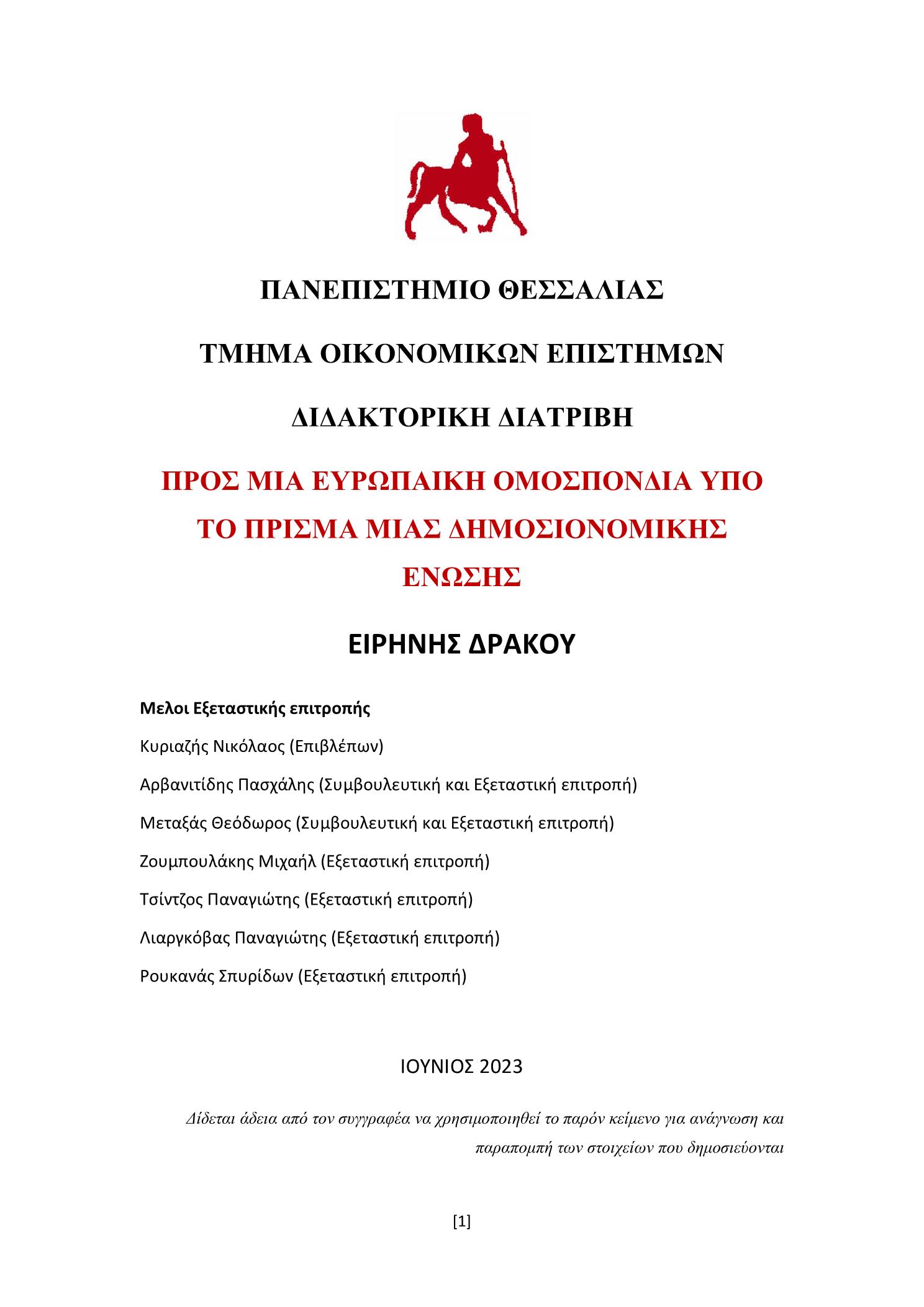 ΠΑΝΕΠΙΣΤΗΜΙΟ ΘΕΣΣΑΛΙΑΣ

ΤΜΗΜΑ ΟΙΚΟΝΟΜΙΚΩΝ ΕΠΙΣΤΗΜΩΝ

ΔΙΔΑΚΤΟΡΙΚΗ ΔΙΑΤΡΙΒΗ

ΠΡΟΣ ΜΙΑ ΕΥΡΩΠΑΙΚΗ ΟΜΟΣΠΟΝΔΙΑ ΥΠΟ ΤΟ ΠΡΙΣΜΑ ΜΙΑΣ ΔΗΜΟΣΙΟΝΟΜΙΚΗΣ ΕΝΩΣΗΣ

ΕΙΡΗΝΗΣ ΔΡΑΚΟΥ

Μελοι Εξεταστικής επιτροπής

Κυριαζής Νικόλαος (Επιβλέπων)

Αρβανιτίδης Πασχάλης (Συμβουλευτική και Εξεταστική επιτροπή)

Μεταξάς Θεόδωρος (Συμβουλευτική και Εξεταστική επιτροπή)

Ζουμπουλάκης Μιχαήλ (Εξεταστική επιτροπή)

Τσίντζος Παναγιώτης (Εξεταστική επιτροπή)

Λιαργκόβας Παναγιώτης (Εξεταστική επιτροπή)

Ρουκανάς Σπυρίδων (Εξεταστική επιτροπή)

ΙΟΥΝΙΟΣ 2023

Δίδεται άδεια από τον συγγραφέα να χρησιμοποιηθεί το παρόν κείμενο για ανάγνωση και παραπομπή των στοιχείων που δημοσιεύονται

[1]